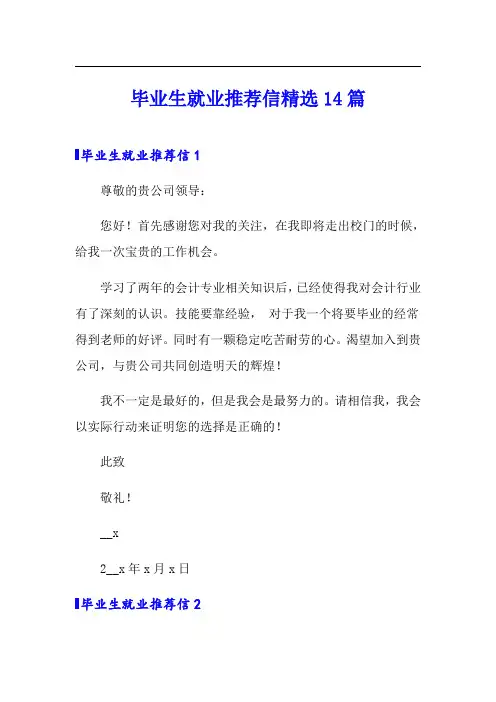 毕业生就业推荐信精选14篇

毕业生就业推荐信1

尊敬的贵公司领导：

您好！首先感谢您对我的关注，在我即将走出校门的时候，给我一次宝贵的工作机会。

学习了两年的会计专业相关知识后，已经使得我对会计行业有了深刻的认识。技能要靠经验， 对于我一个将要毕业的经常得到老师的好评。同时有一颗稳定吃苦耐劳的心。渴望加入到贵公司，与贵公司共同创造明天的辉煌！

我不一定是最好的，但是我会是最努力的。请相信我，我会以实际行动来证明您的选择是正确的！

此致

敬礼！

__x

2__x年x月x日

毕业生就业推荐信2